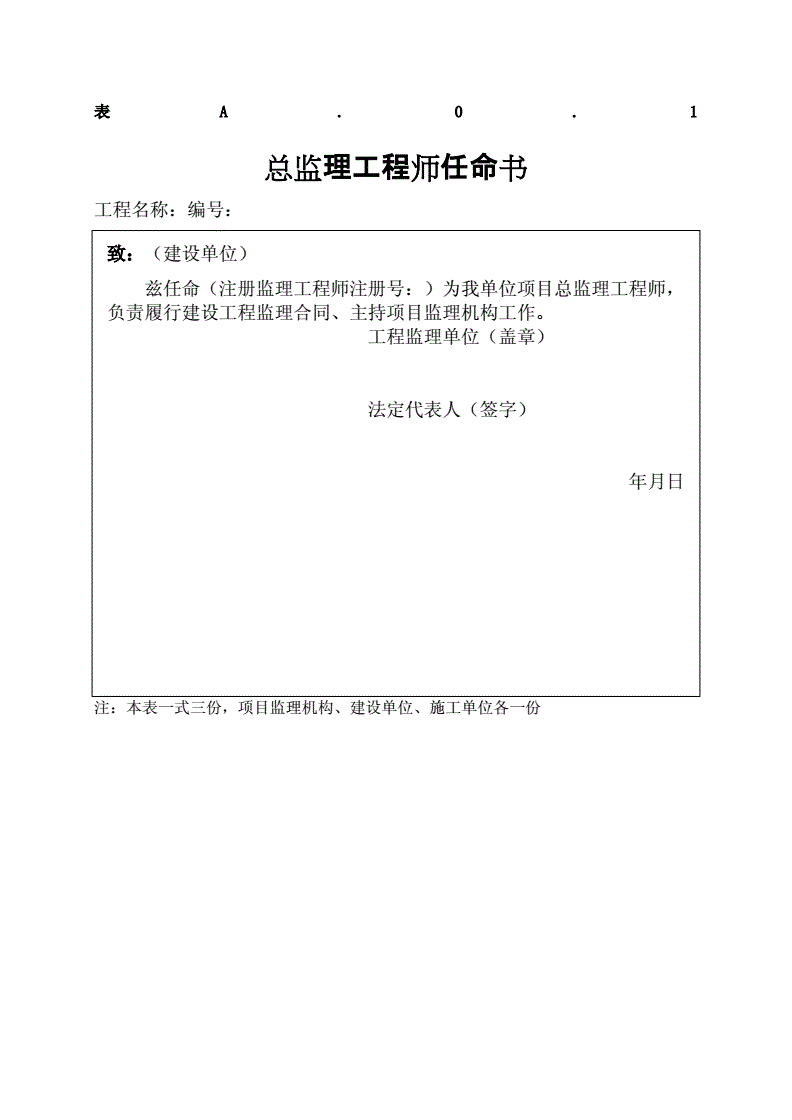 表 A . 0 . 1

总监理工程师任命书

工程名称：编号：

致：（建设单位）

兹任命（注册监理工程师注册号：）为我单位项目总监理工程师，负责履行建设工程监理合同、主持项目监理机构工作。

工程监理单位（盖章）

法定代表人（签字）

年月日

注：本表一式三份，项目监理机构、建设单位、施工单位各一份